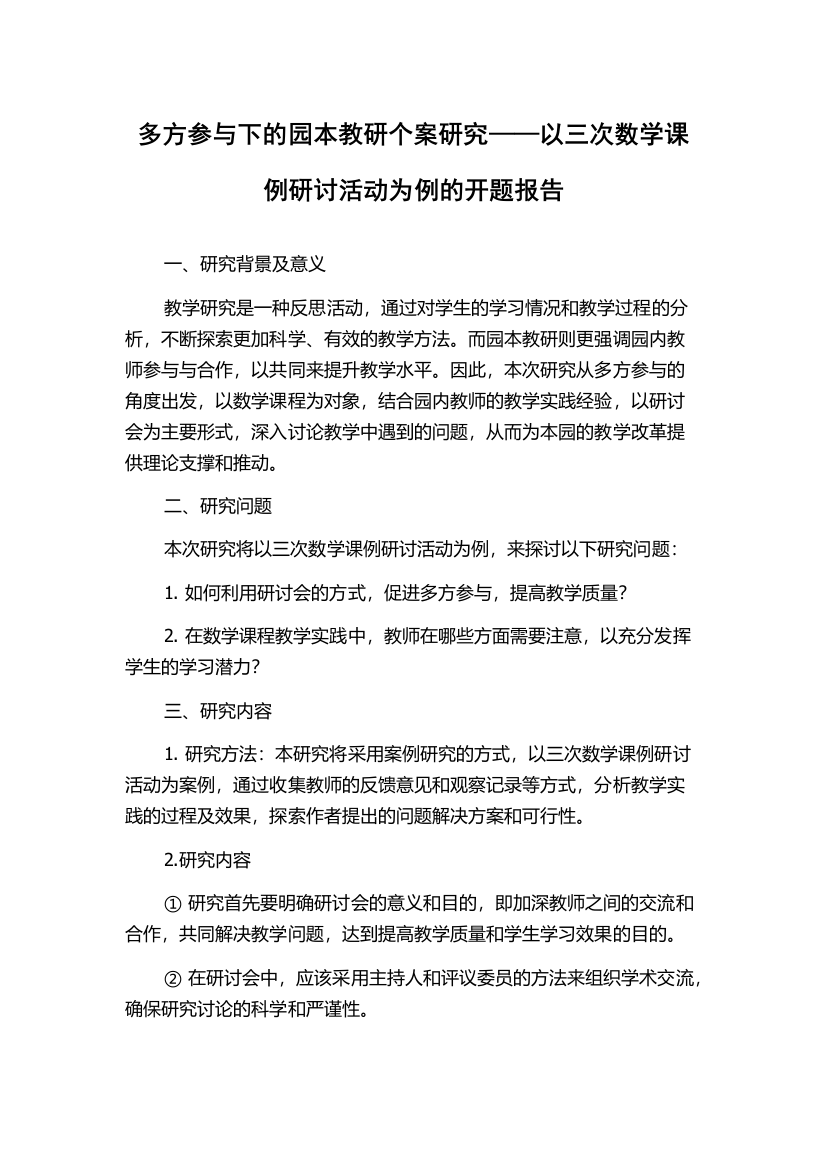 多方参与下的园本教研个案研究——以三次数学课例研讨活动为例的开题报告

一、研究背景及意义

教学研究是一种反思活动，通过对学生的学习情况和教学过程的分析，不断探索更加科学、有效的教学方法。而园本教研则更强调园内教师参与与合作，以共同来提升教学水平。因此，本次研究从多方参与的角度出发，以数学课程为对象，结合园内教师的教学实践经验，以研讨会为主要形式，深入讨论教学中遇到的问题，从而为本园的教学改革提供理论支撑和推动。

二、研究问题

本次研究将以三次数学课例研讨活动为例，来探讨以下研究问题：

1. 如何利用研讨会的方式，促进多方参与，提高教学质量？

2. 在数学课程教学实践中，教师在哪些方面需要注意，以充分发挥学生的学习潜力？

三、研究内容

1. 研究方法：本研究将采用案例研究的方式，以三次数学课例研讨活动为案例，通过收集教师的反馈意见和观察记录等方式，分析教学实践的过程及效果，探索作者提出的问题解决方案和可行性。

2.研究内容

① 研究首先要明确研讨会的意义和目的，即加深教师之间的交流和合作，共同解决教学问题，达到提高教学质量和学生学习效果的目的。

② 在研讨会中，应该采用主持人和评议委员的方法来组织学术交流，确保研究讨论的科学和严谨性。